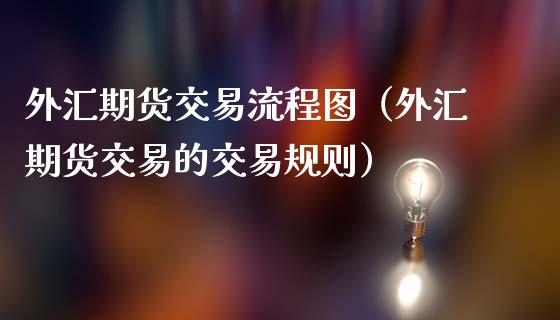 外汇期货交易流程图（外汇期货交易的交易规则）